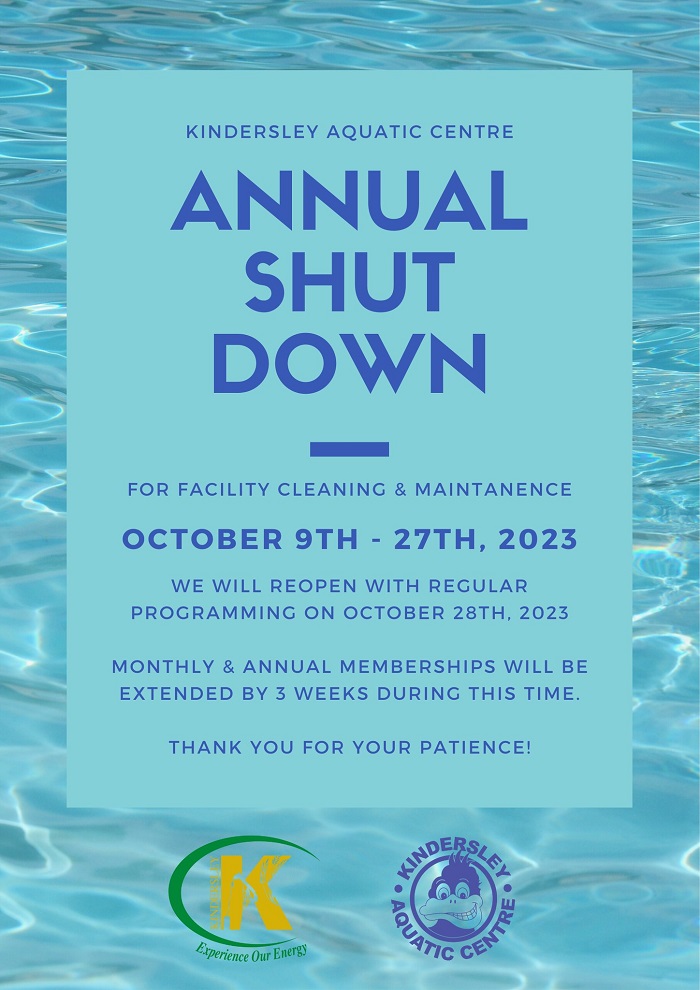 KINDERSLEY AQUATIC CENTRE

ANNUAL SHUT DOWN

FOR FACILITY CLEANING & MAINTANENCE

OCTOBER 9TH - 27TH, 2023

WE WILL REOPEN WITH REGULAR PROGRAMMING ON OCTOBER 28TH, 2023

MONTHLY & ANNUAL MEMBERSHIPS WILL BE EXTENDED BY 3 WEEKS DURING THIS TIME.

THANK YOU FOR YOUR PATIENCE!

KINDERSLEY
K
Experience Our Energy

KINDERSLEY
AQUATIC CENTRE